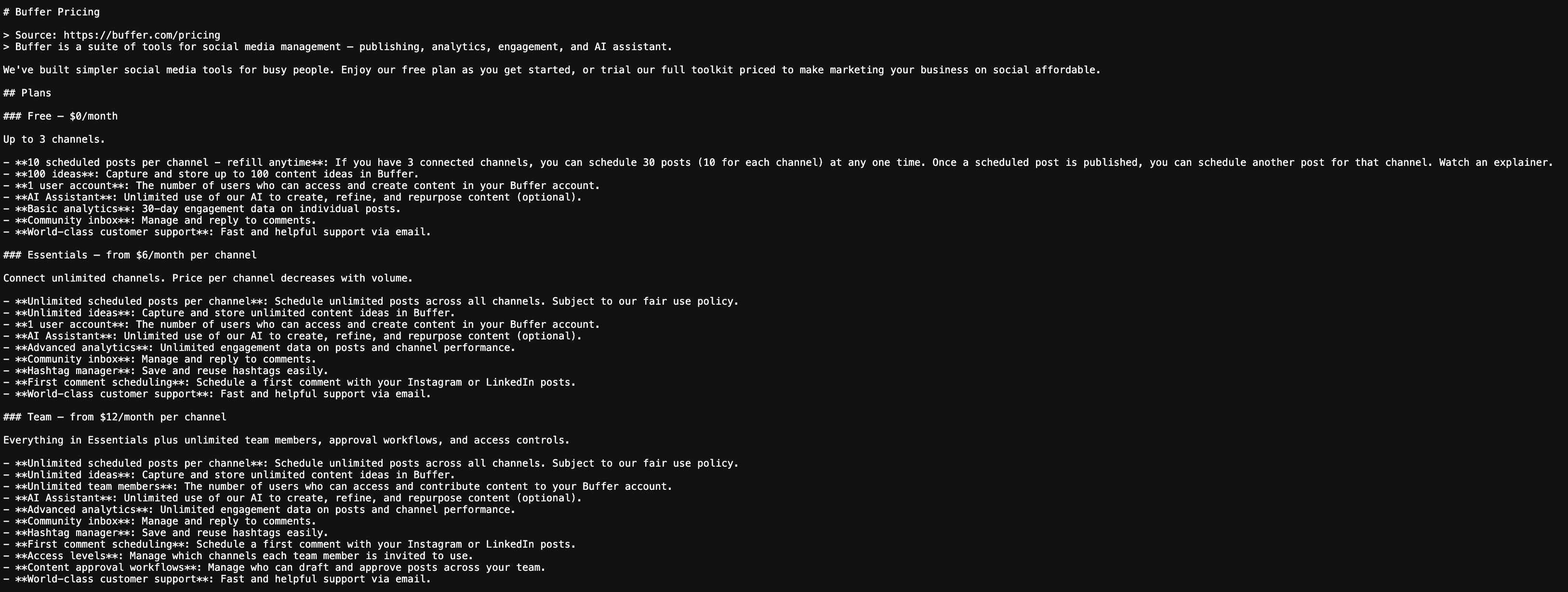 # Buffer Pricing

> Source: https://buffer.com/pricing
> Buffer is a suite of tools for social media management — publishing, analytics, engagement, and AI assistant.

We've built simpler social media tools for busy people. Enjoy our free plan as you get started, or trial our full toolkit priced to make marketing your business on social affordable.

## Plans

### Free — $0/month

Up to 3 channels.

- **10 scheduled posts per channel — refill anytime**: If you have 3 connected channels, you can schedule 30 posts (10 for each channel) at any one time. Once a scheduled post is published, you can schedule another post for that channel. Watch an explainer.
- **100 ideas**: Capture and store up to 100 content ideas in Buffer.
- **1 user account**: The number of users who can access and create content in your Buffer account.
- **AI Assistant**: Unlimited use of our AI to create, refine, and repurpose content (optional).
- **Basic analytics**: 30-day engagement data on individual posts.
- **Community inbox**: Manage and reply to comments.
- **World-class customer support**: Fast and helpful support via email.

### Essentials — from $6/month per channel

Connect unlimited channels. Price per channel decreases with volume.

- **Unlimited scheduled posts per channel**: Schedule unlimited posts across all channels. Subject to our fair use policy.
- **Unlimited ideas**: Capture and store unlimited content ideas in Buffer.
- **1 user account**: The number of users who can access and create content in your Buffer account.
- **AI Assistant**: Unlimited use of our AI to create, refine, and repurpose content (optional).
- **Advanced analytics**: Unlimited engagement data on posts and channel performance.
- **Community inbox**: Manage and reply to comments.
- **Hashtag manager**: Save and reuse hashtags easily.
- **First comment scheduling**: Schedule a first comment with your Instagram or LinkedIn posts.
- **World-class customer support**: Fast and helpful support via email.

### Team — from $12/month per channel

Everything in Essentials plus unlimited team members, approval workflows, and access controls.

- **Unlimited scheduled posts per channel**: Schedule unlimited posts across all channels. Subject to our fair use policy.
- **Unlimited ideas**: Capture and store unlimited content ideas in Buffer.
- **Unlimited team members**: The number of users who can access and contribute content to your Buffer account.
- **AI Assistant**: Unlimited use of our AI to create, refine, and repurpose content (optional).
- **Advanced analytics**: Unlimited engagement data on posts and channel performance.
- **Community inbox**: Manage and reply to comments.
- **Hashtag manager**: Save and reuse hashtags easily.
- **First comment scheduling**: Schedule a first comment with your Instagram or LinkedIn posts.
- **Access levels**: Manage which channels each team member is invited to use.
- **Content approval workflows**: Manage who can draft and approve posts across your team.
- **World-class customer support**: Fast and helpful support via email.